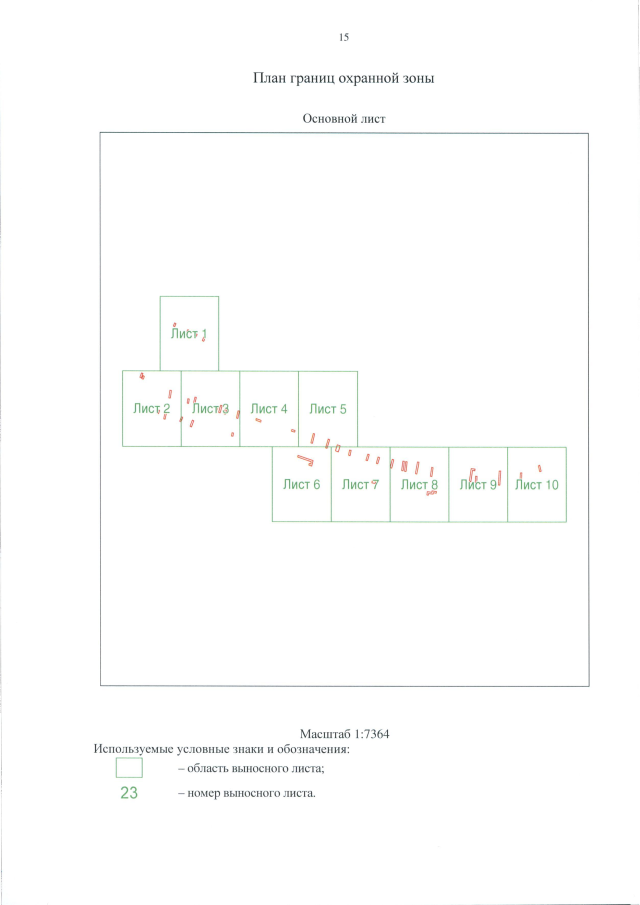 15

План границ охранной зоны

Основной лист

Лист 1

Лист 2

Лист 3

Лист 4

Лист 5

Лист 6

Лист 7

Лист 8

Лист 9

Лист 10

Масштаб 1:7364

Используемые условные знаки и обозначения:

– область выносного листа;

23 – номер выносного листа.